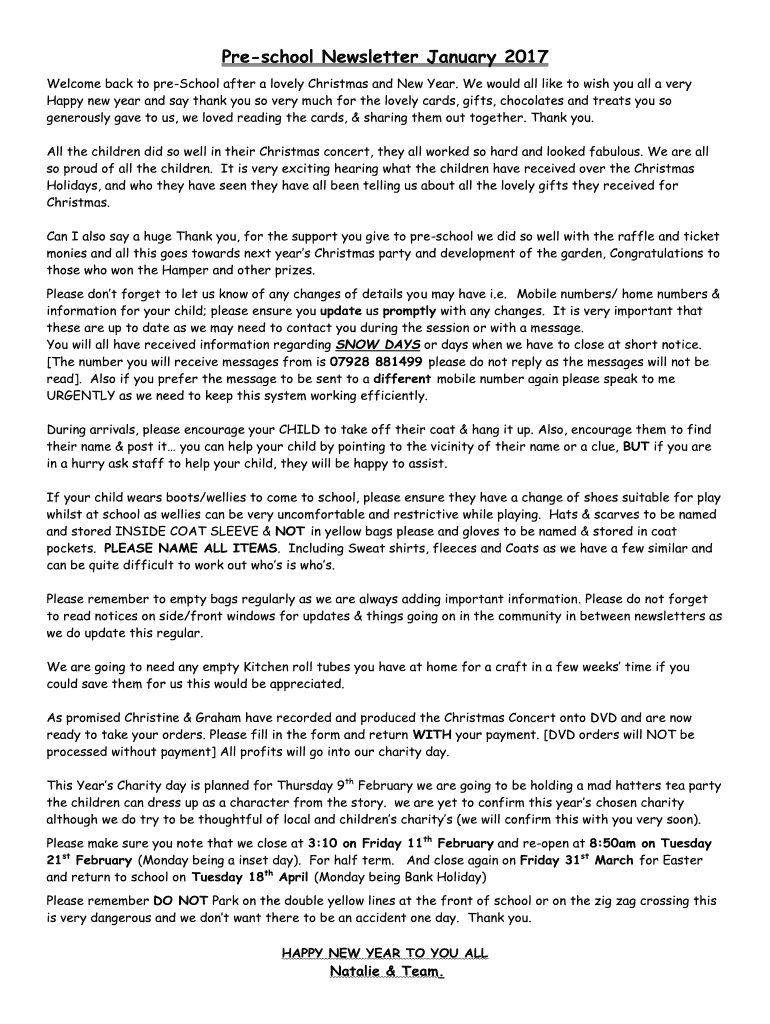 Pre-school Newsletter January 2017

Welcome back to pre-School after a lovely Christmas and New Year. We would all like to wish you all a very Happy new year and say thank you so very much for the lovely cards, gifts, chocolates and treats you so generously gave to us, we loved reading the cards, & sharing them out together. Thank you.

All the children did so well in their Christmas concert, they all worked so hard and looked fabulous. We are all so proud of all the children. It is very exciting hearing what the children have received over the Christmas Holidays, and who they have seen they have all been telling us about all the lovely gifts they received for Christmas.

Can I also say a huge Thank you, for the support you give to pre-school we did so well with the raffle and ticket monies and all this goes towards next year's Christmas party and development of the garden, Congratulations to those who won the Hamper and other prizes.

Please don't forget to let us know of any changes of details you may have i.e. Mobile numbers/ home numbers & information for your child; please ensure you update us promptly with any changes. It is very important that these are up to date as we may need to contact you during the session or with a message.
You will all have received information regarding SNOW DAYS or days when we have to close at short notice. [The number you will receive messages from is 07928 881499 please do not reply as the messages will not be read]. Also if you prefer the message to be sent to a different mobile number again please speak to me URGENTLY as we need to keep this system working efficiently.

During arrivals, please encourage your CHILD to take off their coat & hang it up. Also, encourage them to find their name & post it… you can help your child by pointing to the vicinity of their name or a clue, BUT if you are in a hurry ask staff to help your child, they will be happy to assist.

If your child wears boots/wellies to come to school, please ensure they have a change of shoes suitable for play whilst at school as wellies can be very uncomfortable and restrictive while playing. Hats & scarves to be named and stored INSIDE COAT SLEEVE & NOT in yellow bags please and gloves to be named & stored in coat pockets. PLEASE NAME ALL ITEMS. Including Sweat shirts, fleeces and Coats as we have a few similar and can be quite difficult to work out who's is who's.

Please remember to empty bags regularly as we are always adding important information. Please do not forget to read notices on side/front windows for updates & things going on in the community in between newsletters as we do update this regular.

We are going to need any empty Kitchen roll tubes you have at home for a craft in a few weeks' time if you could save them for us this would be appreciated.

As promised Christine & Graham have recorded and produced the Christmas Concert onto DVD and are now ready to take your orders. Please fill in the form and return WITH your payment. [DVD orders will NOT be processed without payment] All profits will go into our charity day.

This Year's Charity day is planned for Thursday 9$^{th}$ February we are going to be holding a mad hatters tea party the children can dress up as a character from the story. we are yet to confirm this year's chosen charity although we do try to be thoughtful of local and children's charity's (we will confirm this with you very soon).

Please make sure you note that we close at 3:10 on Friday 11$^{th}$ February and re-open at 8:50am on Tuesday 21$^{st}$ February (Monday being a inset day). For half term. And close again on Friday 31$^{st}$ March for Easter and return to school on Tuesday 18$^{th}$ April (Monday being Bank Holiday)

Please remember DO NOT Park on the double yellow lines at the front of school or on the zig zag crossing this is very dangerous and we don't want there to be an accident one day. Thank you.

HAPPY NEW YEAR TO YOU ALL
Natalie & Team.